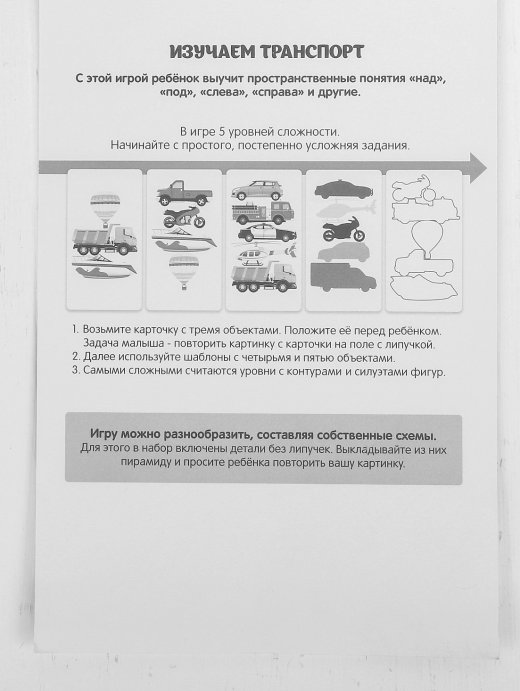 ИЗУЧАЕМ ТРАНСПОРТ

С этой игрой ребёнок выучит пространственные понятия «над», «под», «слева», «справа» и другие.

В игре 5 уровней сложности.
Начинайте с простого, постепенно усложняя задания.

1. Возьмите карточку с тремя объектами. Положите её перед ребёнком. Задача малыша - повторить картинку с карточки на поле с липучкой.
2. Далее используйте шаблоны с четырьмя и пятью объектами.
3. Самыми сложными считаются уровни с контурами и силуэтами фигур.

Игру можно разнообразить, составляя собственные схемы.
Для этого в набор включены детали без липучек. Выкладывайте из них пирамиду и просите ребёнка повторить вашу картинку.